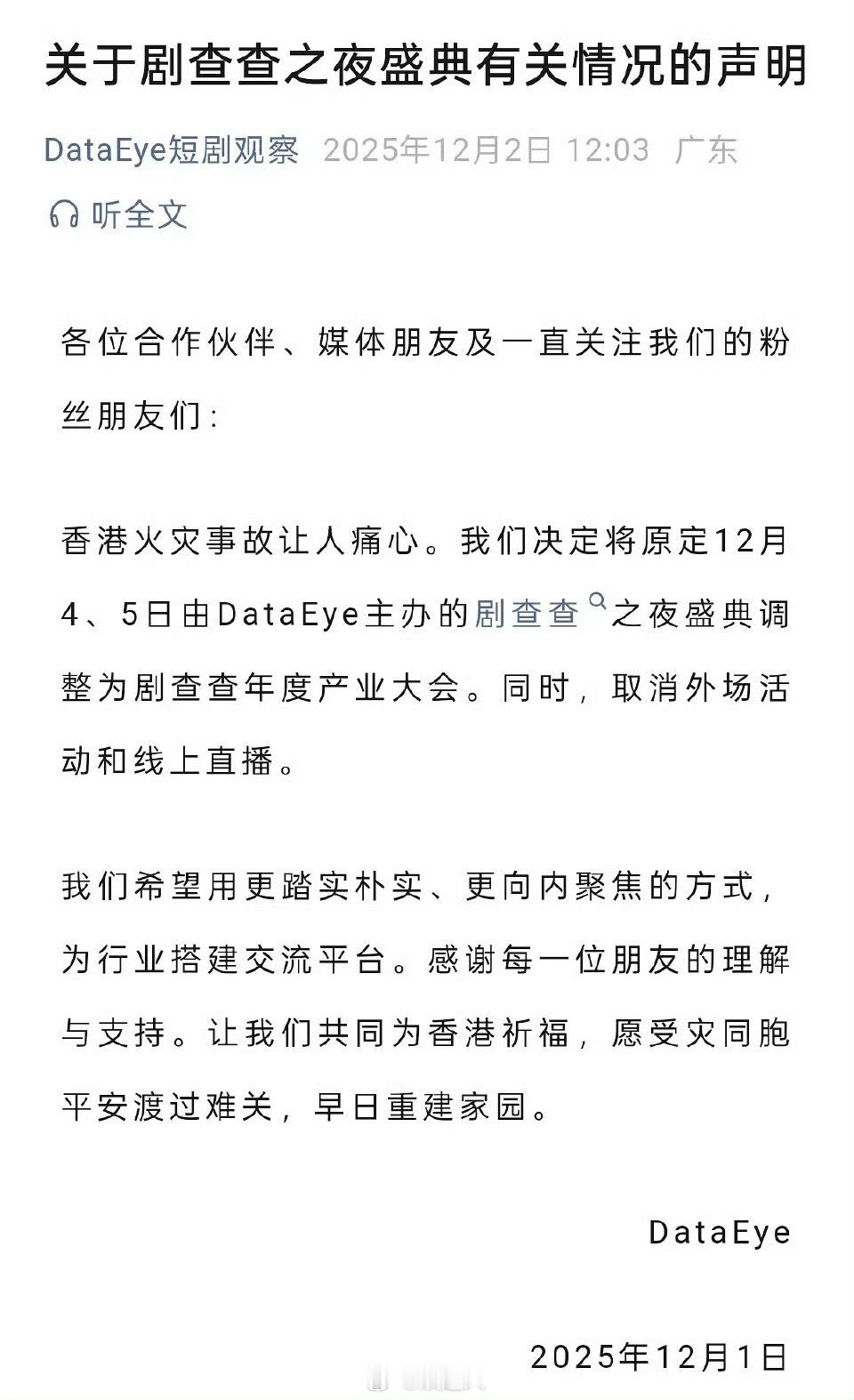 关于剧查查之夜盛典有关情况的声明

DataEye短剧观察 2025年12月2日 12:03 广东

听全文

各位合作伙伴、媒体朋友及一直关注我们的粉丝朋友们：

香港火灾事故让人痛心。我们决定将原定12月4、5日由DataEye主办的剧查查之夜盛典调整为剧查查年度产业大会。同时，取消外场活动和线上直播。

我们希望用更踏实朴实、更向内聚焦的方式，为行业搭建交流平台。感谢每一位朋友的理解与支持。让我们共同为香港祈福，愿受灾同胞平安渡过难关，早日重建家园。

DataEye

2025年12月1日